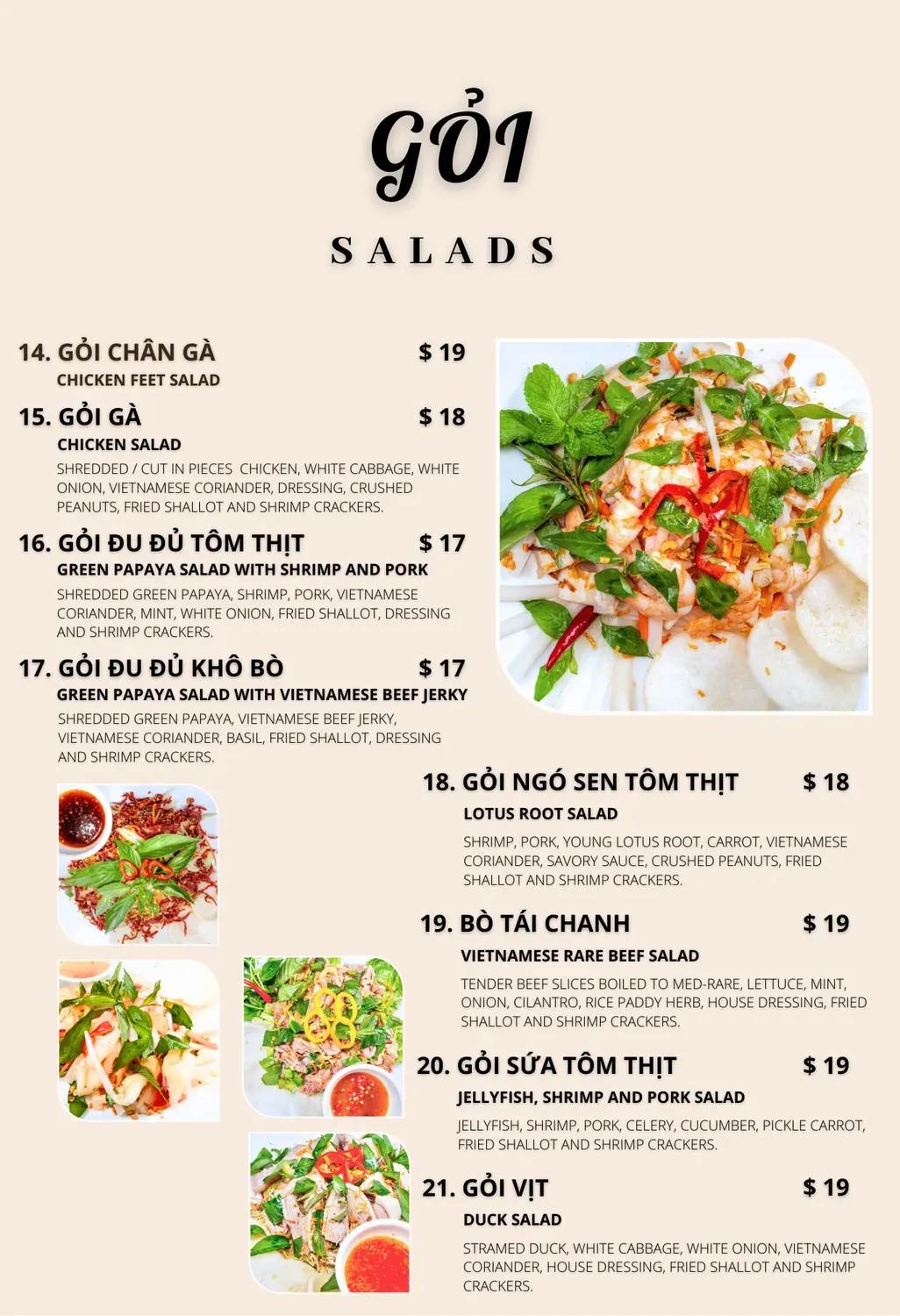 GỎI

SALADS

14. GỎI CHÂN GÀ $ 19
CHICKEN FEET SALAD

15. GỎI GÀ $ 18
CHICKEN SALAD
SHREDDED / CUT IN PIECES CHICKEN, WHITE CABBAGE, WHITE ONION, VIETNAMESE CORIANDER, DRESSING, CRUSHED PEANUTS, FRIED SHALLOT AND SHRIMP CRACKERS.

16. GỎI ĐU ĐỦ TÔM THỊT $ 17
GREEN PAPAYA SALAD WITH SHRIMP AND PORK
SHREDDED GREEN PAPAYA, SHRIMP, PORK, VIETNAMESE CORIANDER, MINT, WHITE ONION, FRIED SHALLOT, DRESSING AND SHRIMP CRACKERS.

17. GỎI ĐU ĐỦ KHÔ BÒ $ 17
GREEN PAPAYA SALAD WITH VIETNAMESE BEEF JERKY
SHREDDED GREEN PAPAYA, VIETNAMESE BEEF JERKY, VIETNAMESE CORIANDER, BASIL, FRIED SHALLOT, DRESSING AND SHRIMP CRACKERS.

18. GỎI NGÓ SEN TÔM THỊT $ 18
LOTUS ROOT SALAD
SHRIMP, PORK, YOUNG LOTUS ROOT, CARROT, VIETNAMESE CORIANDER, SAVORY SAUCE, CRUSHED PEANUTS, FRIED SHALLOT AND SHRIMP CRACKERS.

19. BÒ TÁI CHANH $ 19
VIETNAMESE RARE BEEF SALAD
TENDER BEEF SLICES BOILED TO MED-RARE, LETTUCE, MINT, ONION, CILANTRO, RICE PADDY HERB, HOUSE DRESSING, FRIED SHALLOT AND SHRIMP CRACKERS.

20. GỎI SỨA TÔM THỊT $ 19
JELLYFISH, SHRIMP AND PORK SALAD
JELLYFISH, SHRIMP, PORK, CELERY, CUCUMBER, PICKLE CARROT, FRIED SHALLOT AND SHRIMP CRACKERS.

21. GỎI VỊT $ 19
DUCK SALAD
STRAMED DUCK, WHITE CABBAGE, WHITE ONION, VIETNAMESE CORIANDER, HOUSE DRESSING, FRIED SHALLOT AND SHRIMP CRACKERS.